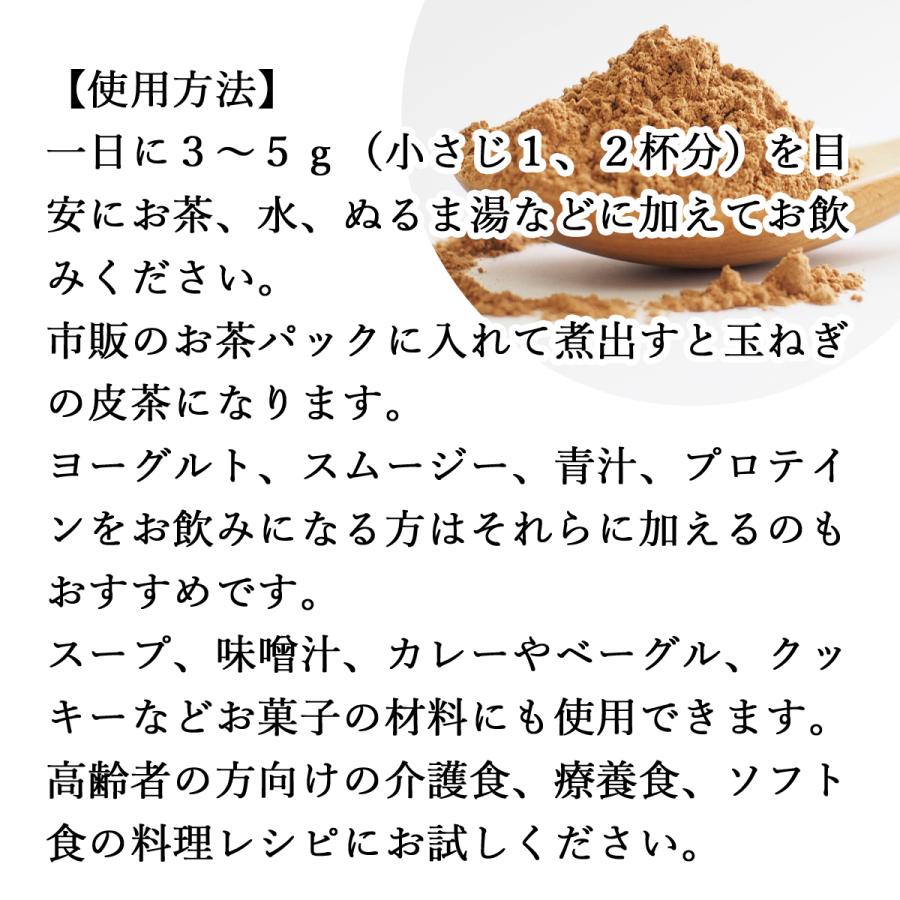 【使用方法】
一日に３～５ｇ（小さじ1、２杯分）を目安にお茶、水、ぬるま湯などに加えてお飲みください。
市販のお茶パックに入れて煮出すと玉ねぎの皮茶になります。
ヨーグルト、スムージー、青汁、プロテインをお飲みになる方はそれらに加えるのもおすすめです。
スープ、味噌汁、カレーやベーグル、クッキーなどお菓子の材料にも使用できます。
高齢者の方向けの介護食、療養食、ソフト食の料理レシピにお試しください。